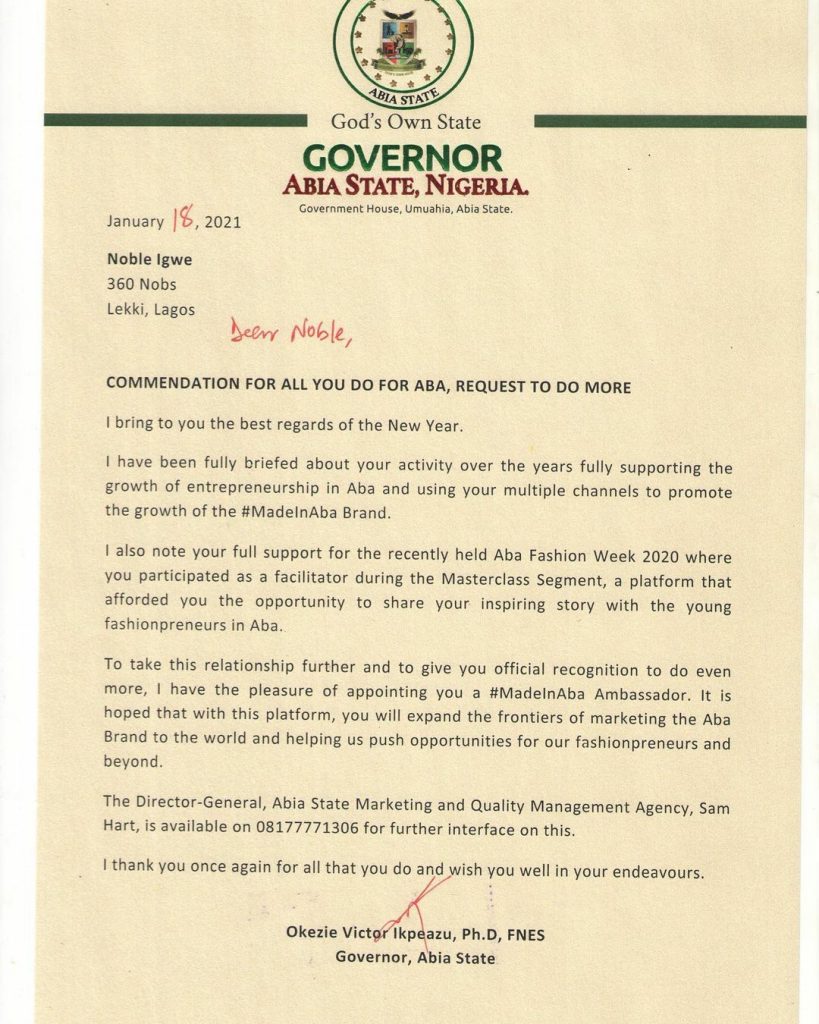 ABIA STATE

God's Own State

GOVERNOR
ABIA STATE, NIGERIA.
Government House, Umuahia, Abia State.

January 18, 2021

Noble Igwe
360 Nobs
Lekki, Lagos

Dear Noble,

COMMENDATION FOR ALL YOU DO FOR ABA, REQUEST TO DO MORE

I bring to you the best regards of the New Year.

I have been fully briefed about your activity over the years fully supporting the growth of entrepreneurship in Aba and using your multiple channels to promote the growth of the #MadeInAba Brand.

I also note your full support for the recently held Aba Fashion Week 2020 where you participated as a facilitator during the Masterclass Segment, a platform that afforded you the opportunity to share your inspiring story with the young fashionpreneurs in Aba.

To take this relationship further and to give you official recognition to do even more, I have the pleasure of appointing you a #MadeInAba Ambassador. It is hoped that with this platform, you will expand the frontiers of marketing the Aba Brand to the world and helping us push opportunities for our fashionpreneurs and beyond.

The Director-General, Abia State Marketing and Quality Management Agency, Sam Hart, is available on 08177771306 for further interface on this.

I thank you once again for all that you do and wish you well in your endeavours.

Okezie Victor Ikpeazu, Ph.D, FNES
Governor, Abia State